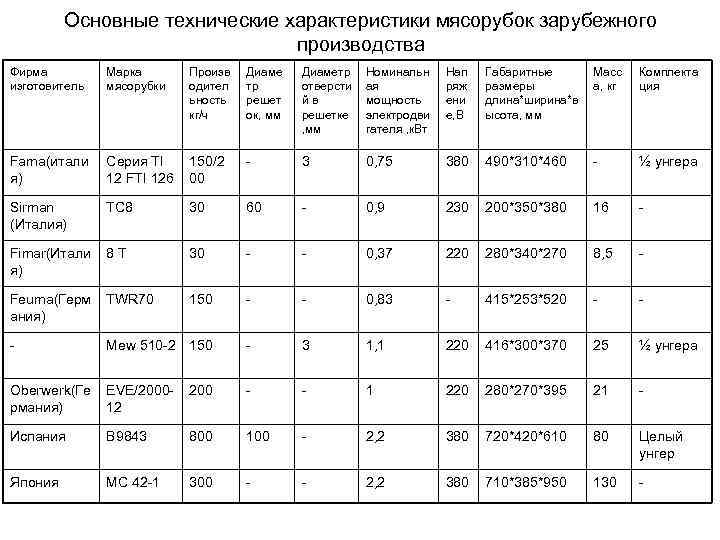 Основные технические характеристики мясорубок зарубежного производства

| Фирма изготовитель | Марка мясорубки | Производительность кг/ч | Диаметр решеток, мм | Диаметр отверстий в решетке ,мм | Номинальная мощность электродвигателя ,кВт | Напряжение,В | Габаритные размеры длина*ширина*высота, мм | Масса, кг | Комплектация |
|---|---|---|---|---|---|---|---|---|---|
| Fama(италия) | Серия TI 12 FTI 126 | 150/200 | - | 3 | 0,75 | 380 | 490*310*460 | - | ½ унгера |
| Sirman (Италия) | TC8 | 30 | 60 | - | 0,9 | 230 | 200*350*380 | 16 | - |
| Fimar(Италия) | 8 T | 30 | - | - | 0,37 | 220 | 280*340*270 | 8,5 | - |
| Feuma(Германия) | TWR70 | 150 | - | - | 0,83 | - | 415*253*520 | - | - |
| - | Mew 510-2 | 150 | - | 3 | 1,1 | 220 | 416*300*370 | 25 | ½ унгера |
| Oberwerk(Германия) | EVE/2000-12 | 200 | - | - | 1 | 220 | 280*270*395 | 21 | - |
| Испания | B9843 | 800 | 100 | - | 2,2 | 380 | 720*420*610 | 80 | Целый унгер |
| Япония | MC 42-1 | 300 | - | - | 2,2 | 380 | 710*385*950 | 130 | - |